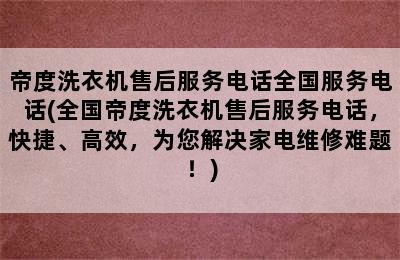 帝度洗衣机售后服务电话全国服务电话(全国帝度洗衣机售后服务电话，快捷、高效，为您解决家电维修难题！)